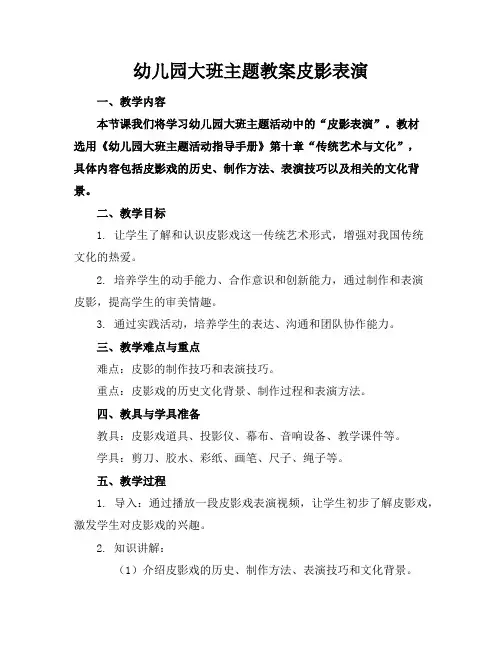 幼儿园大班主题教案皮影表演

一、教学内容

本节课我们将学习幼儿园大班主题活动中的“皮影表演”。教材选用《幼儿园大班主题活动指导手册》第十章“传统艺术与文化”，具体内容包括皮影戏的历史、制作方法、表演技巧以及相关的文化背景。

二、教学目标

1. 让学生了解和认识皮影戏这一传统艺术形式，增强对我国传统文化的热爱。

2. 培养学生的动手能力、合作意识和创新能力，通过制作和表演皮影，提高学生的审美情趣。

3. 通过实践活动，培养学生的表达、沟通和团队协作能力。

三、教学难点与重点

难点：皮影的制作技巧和表演技巧。

重点：皮影戏的历史文化背景、制作过程和表演方法。

四、教具与学具准备

教具：皮影戏道具、投影仪、幕布、音响设备、教学课件等。

学具：剪刀、胶水、彩纸、画笔、尺子、绳子等。

五、教学过程

1. 导入：通过播放一段皮影戏表演视频，让学生初步了解皮影戏，激发学生对皮影戏的兴趣。

2. 知识讲解：

（1）介绍皮影戏的历史、制作方法、表演技巧和文化背景。